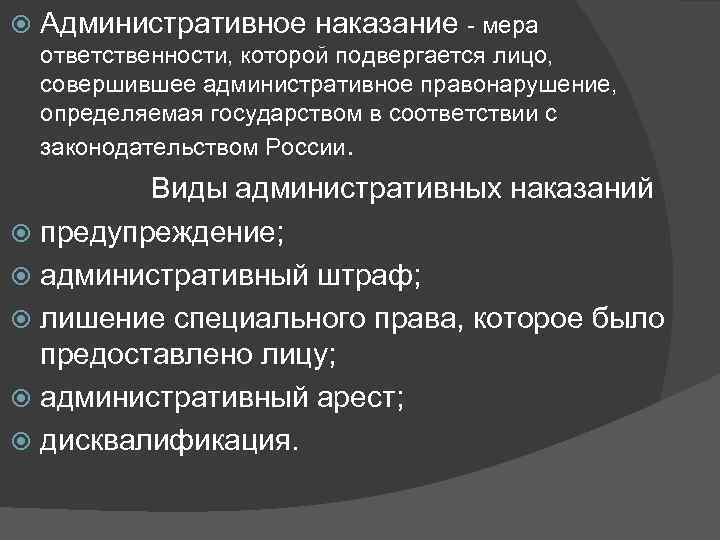 Административное наказание - мера ответственности, которой подвергается лицо, совершившее административное правонарушение, определяемая государством в соответствии с законодательством России.

Виды административных наказаний

предупреждение;

административный штраф;

лишение специального права, которое было предоставлено лицу;

административный арест;

дисквалификация.